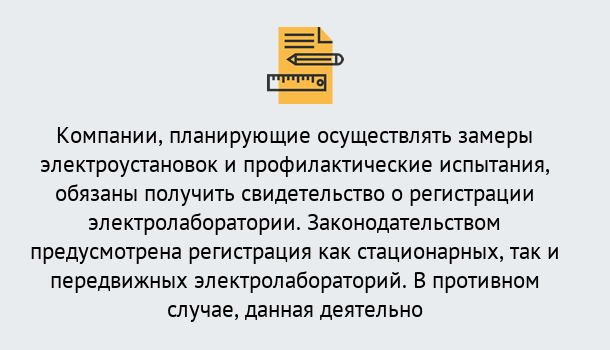 Компании, планирующие осуществлять замеры электроустановок и профилактические испытания, обязаны получить свидетельство о регистрации электролаборатории. Законодательством предусмотрена регистрация как стационарных, так и передвижных электролабораторий. В противном случае, данная деятельно